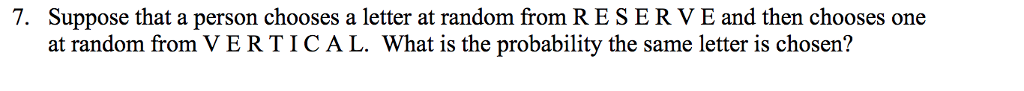 7. Suppose that a person chooses a letter at random from R E S E R V E and then chooses one at random from V E R T I C A L. What is the probability the same letter is chosen?